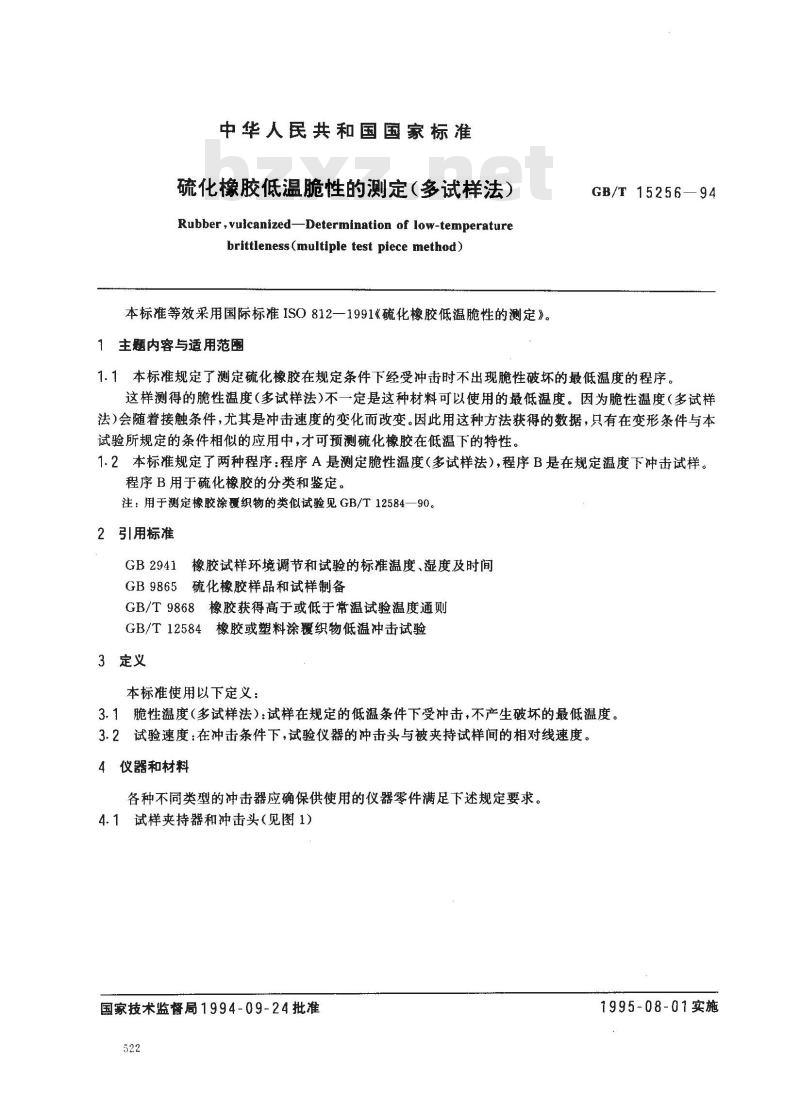 中华人民共和国国家标准

bzxz.net

硫化橡胶低温脆性的测定(多试样法)

GB/T 15256—94

Rubber, vulcanized—Determination of low-temperature brittleness(multiple test piece method)

本标准等效采用国际标准 ISO 812—1991《硫化橡胶低温脆性的测定》。

1 主题内容与适用范围

1.1 本标准规定了测定硫化橡胶在规定条件下经受冲击时不出现脆性破坏的最低温度的程序。

这样测得的脆性温度(多试样法)不一定是这种材料可以使用的最低温度。因为脆性温度(多试样法)会随着接触条件,尤其是冲击速度的变化而改变。因此用这种方法获得的数据,只有在变形条件与本试验所规定的条件相似的应用中,才可预测硫化橡胶在低温下的特性。

1.2 本标准规定了两种程序:程序 A 是测定脆性温度(多试样法),程序 B 是在规定温度下冲击试样。程序 B 用于硫化橡胶的分类和鉴定。

注:用于测定橡胶涂覆织物的类似试验见 GB/T 12584—90。

2 引用标准

GB 2941 橡胶试样环境调节和试验的标准温度、湿度及时间
GB 9865 硫化橡胶样品和试样制备
GB/T 9868 橡胶获得高于或低于常温试验温度通则
GB/T 12584 橡胶或塑料涂覆织物低温冲击试验

3 定义

本标准使用以下定义:

3.1 脆性温度(多试样法):试样在规定的低温条件下受冲击,不产生破坏的最低温度。

3.2 试验速度:在冲击条件下,试验仪器的冲击头与被夹持试样间的相对线速度。

4 仪器和材料

各种不同类型的冲击器应确保供使用的仪器零件满足下述规定要求。

4.1 试样夹持器和冲击头(见图 1)

国家技术监督局1994-09-24批准

1995-08-01实施

522